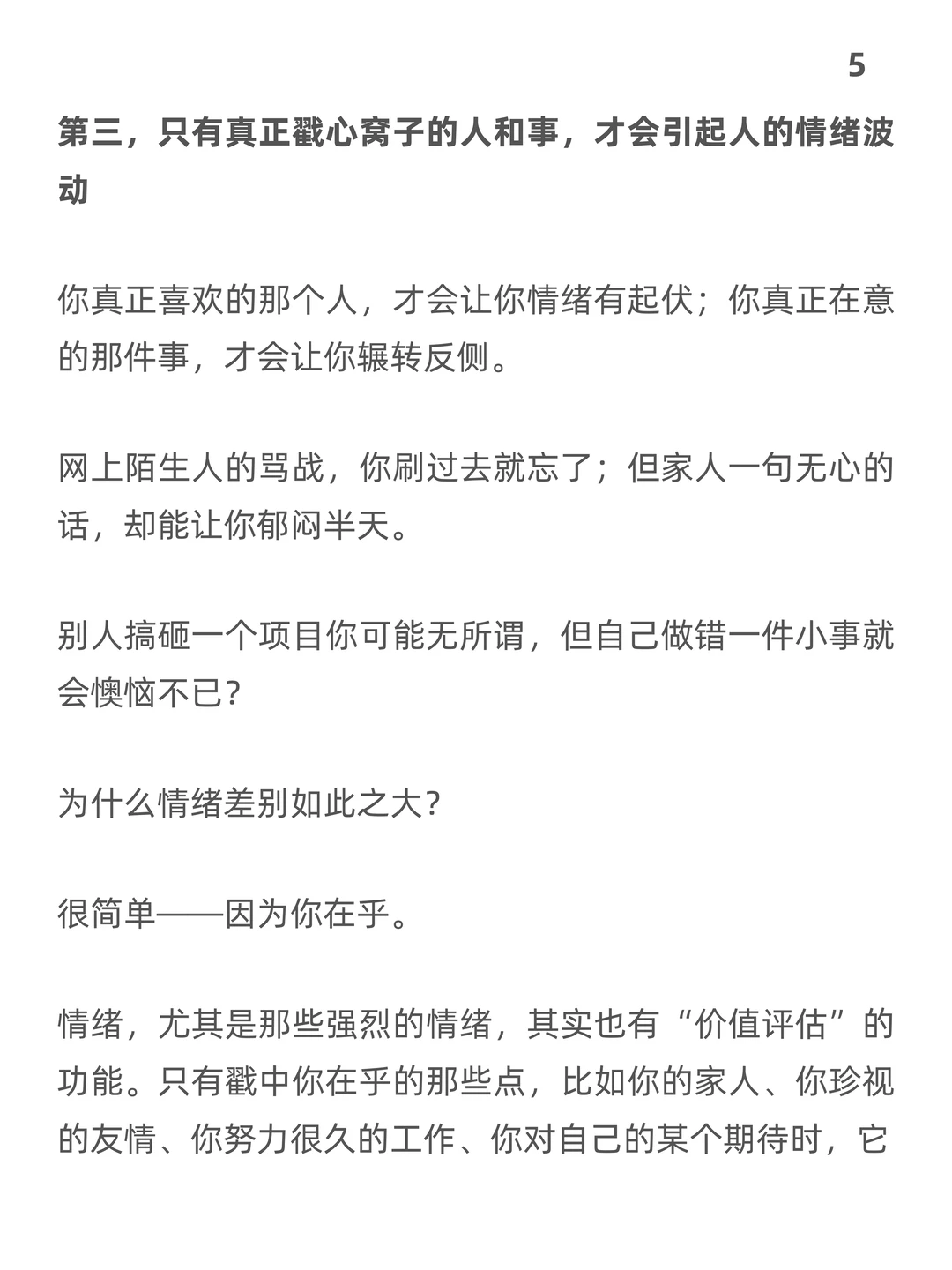 5

第三，只有真正戳心窝子的人和事，才会引起人的情绪波动

你真正喜欢的那个人，才会让你情绪有起伏；你真正在意的那件事，才会让你辗转反侧。

网上陌生人的骂战，你刷过去就忘了；但家人一句无心的话，却能让你郁闷半天。

别人搞砸一个项目你可能无所谓，但自己做错一件小事就会懊恼不已？

为什么情绪差别如此之大？

很简单——因为你在乎。

情绪，尤其是那些强烈的情绪，其实也有“价值评估”的功能。只有戳中你在乎的那些点，比如你的家人、你珍视的友情、你努力很久的工作、你对自己的某个期待时，它